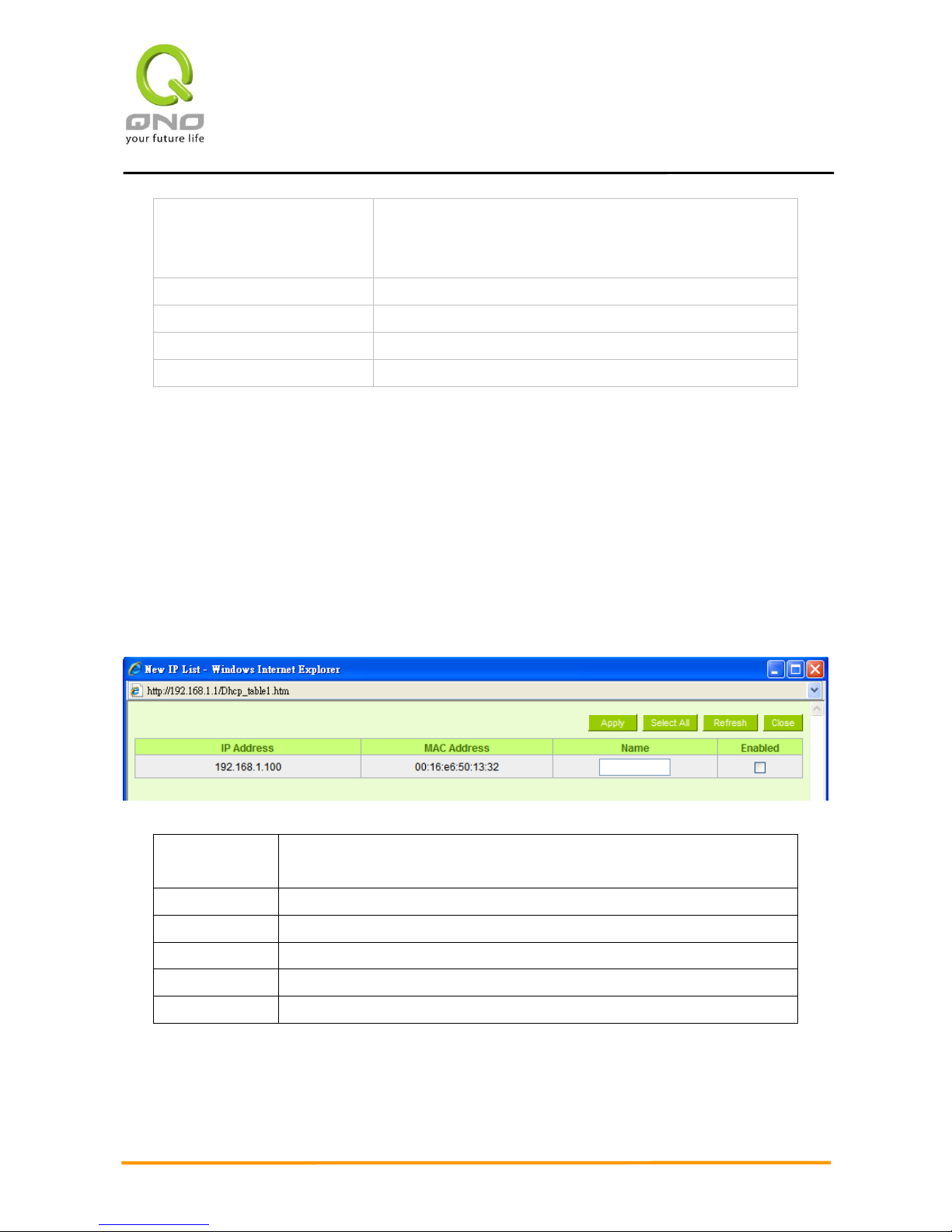 QNO
your future life

New IP List - Windows Internet Explorer

http://192.168.1.1/Dhcp_table1.htm

Apply Select All Refresh Close

| IP Address | MAC Address | Name | Enabled |
|---|---|---|---|
| 192.168.1.100 | 00:16:e6:50:13:32 | | |